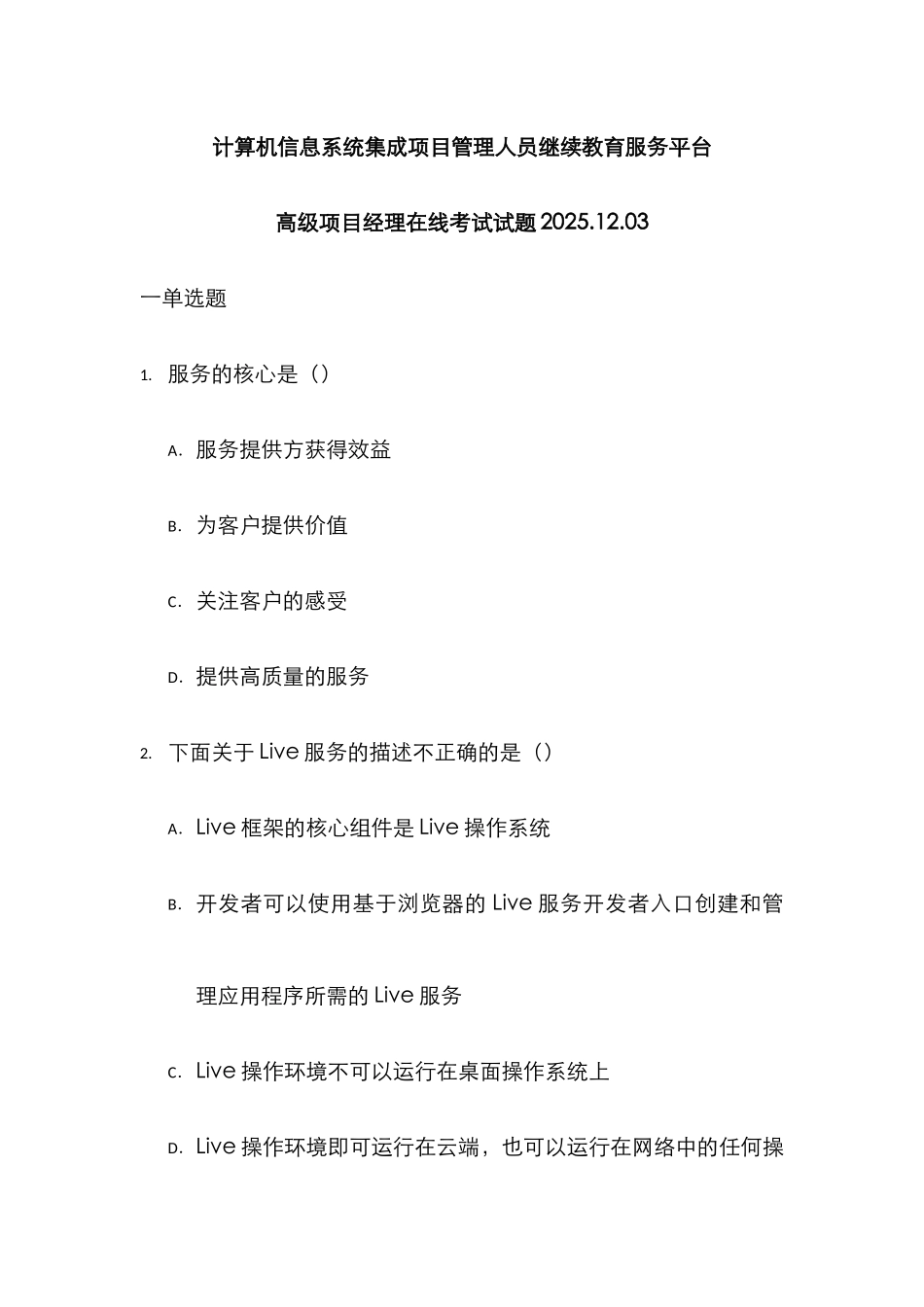 计算机信息系统集成项目管理人员继续教育服务平台

高级项目经理在线考试试题 2025.12.03

一单选题

1. 服务的核心是（）

A. 服务提供方获得效益

B. 为客户提供价值

C. 关注客户的感受

D. 提供高质量的服务

2. 下面关于 Live 服务的描述不正确的是（）

A. Live 框架的核心组件是 Live 操作系统

B. 开发者可以使用基于浏览器的 Live 服务开发者入口创建和管理应用程序所需的 Live 服务

C. Live 操作环境不可以运行在桌面操作系统上

D. Live 操作环境即可运行在云端，也可以运行在网络中的任何操